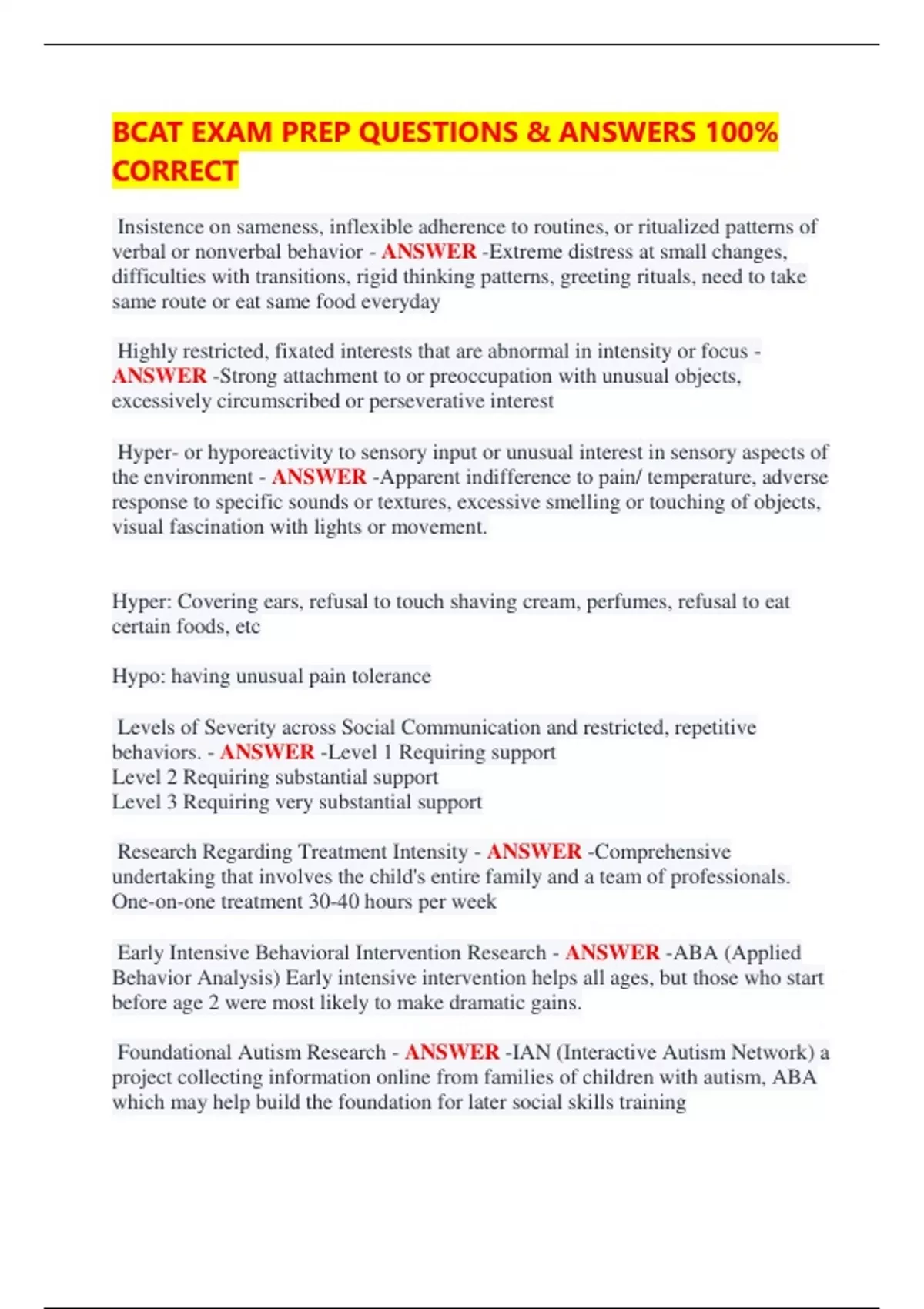 BCAT EXAM PREP QUESTIONS & ANSWERS 100% CORRECT

Insistence on sameness, inflexible adherence to routines, or ritualized patterns of verbal or nonverbal behavior - ANSWER -Extreme distress at small changes, difficulties with transitions, rigid thinking patterns, greeting rituals, need to take same route or eat same food everyday

Highly restricted, fixated interests that are abnormal in intensity or focus - ANSWER -Strong attachment to or preoccupation with unusual objects, excessively circumscribed or perseverative interest

Hyper- or hyporeactivity to sensory input or unusual interest in sensory aspects of the environment - ANSWER -Apparent indifference to pain/ temperature, adverse response to specific sounds or textures, excessive smelling or touching of objects, visual fascination with lights or movement.

Hyper: Covering ears, refusal to touch shaving cream, perfumes, refusal to eat certain foods, etc

Hypo: having unusual pain tolerance

Levels of Severity across Social Communication and restricted, repetitive behaviors. - ANSWER -Level 1 Requiring support
Level 2 Requiring substantial support
Level 3 Requiring very substantial support

Research Regarding Treatment Intensity - ANSWER -Comprehensive undertaking that involves the child's entire family and a team of professionals. One-on-one treatment 30-40 hours per week

Early Intensive Behavioral Intervention Research - ANSWER -ABA (Applied Behavior Analysis) Early intensive intervention helps all ages, but those who start before age 2 were most likely to make dramatic gains.

Foundational Autism Research - ANSWER -IAN (Interactive Autism Network) a project collecting information online from families of children with autism, ABA which may help build the foundation for later social skills training